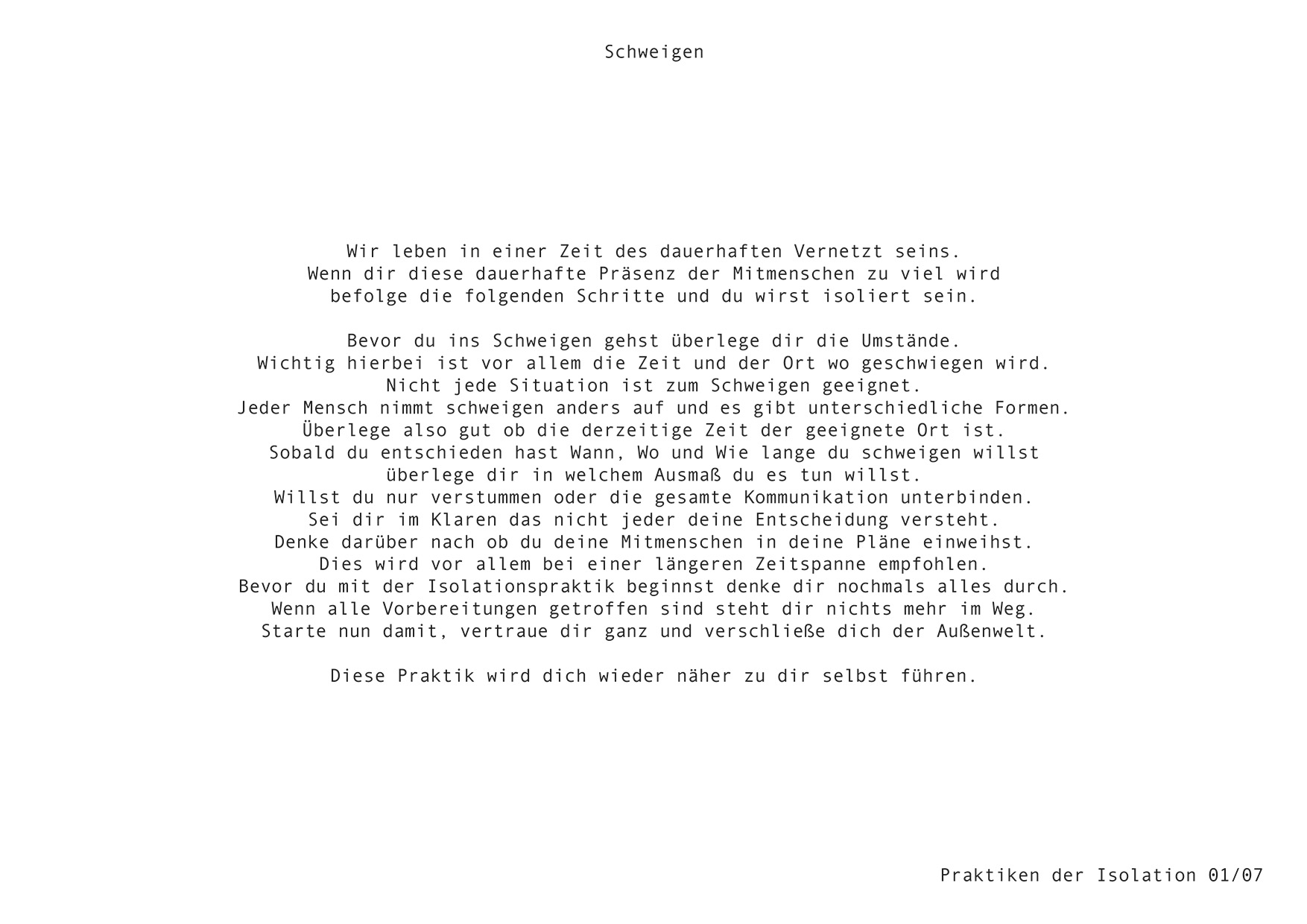 Schweigen

Wir leben in einer Zeit des dauerhaften Vernetzt seins.
Wenn dir diese dauerhafte Präsenz der Mitmenschen zu viel wird
befolge die folgenden Schritte und du wirst isoliert sein.

Bevor du ins Schweigen gehst überlege dir die Umstände.
Wichtig hierbei ist vor allem die Zeit und der Ort wo geschwiegen wird.
Nicht jede Situation ist zum Schweigen geeignet.
Jeder Mensch nimmt schweigen anders auf und es gibt unterschiedliche Formen.
Überlege also gut ob die derzeitige Zeit der geeignete Ort ist.
Sobald du entschieden hast Wann, Wo und Wie lange du schweigen willst
überlege dir in welchem Ausmaß du es tun willst.
Willst du nur verstummen oder die gesamte Kommunikation unterbinden.
Sei dir im Klaren das nicht jeder deine Entscheidung versteht.
Denke darüber nach ob du deine Mitmenschen in deine Pläne einweihst.
Dies wird vor allem bei einer längeren Zeitspanne empfohlen.
Bevor du mit der Isolationspraktik beginnst denke dir nochmals alles durch.
Wenn alle Vorbereitungen getroffen sind steht dir nichts mehr im Weg.
Starte nun damit, vertraue dir ganz und verschließe dich der Außenwelt.

Diese Praktik wird dich wieder näher zu dir selbst führen.

Praktiken der Isolation 01/07